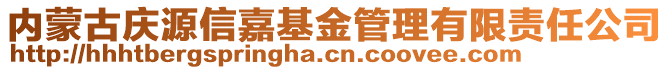 内蒙古庆源信嘉基金管理有限责任公司
http://hhhtbergspringha.cn.coovee.com